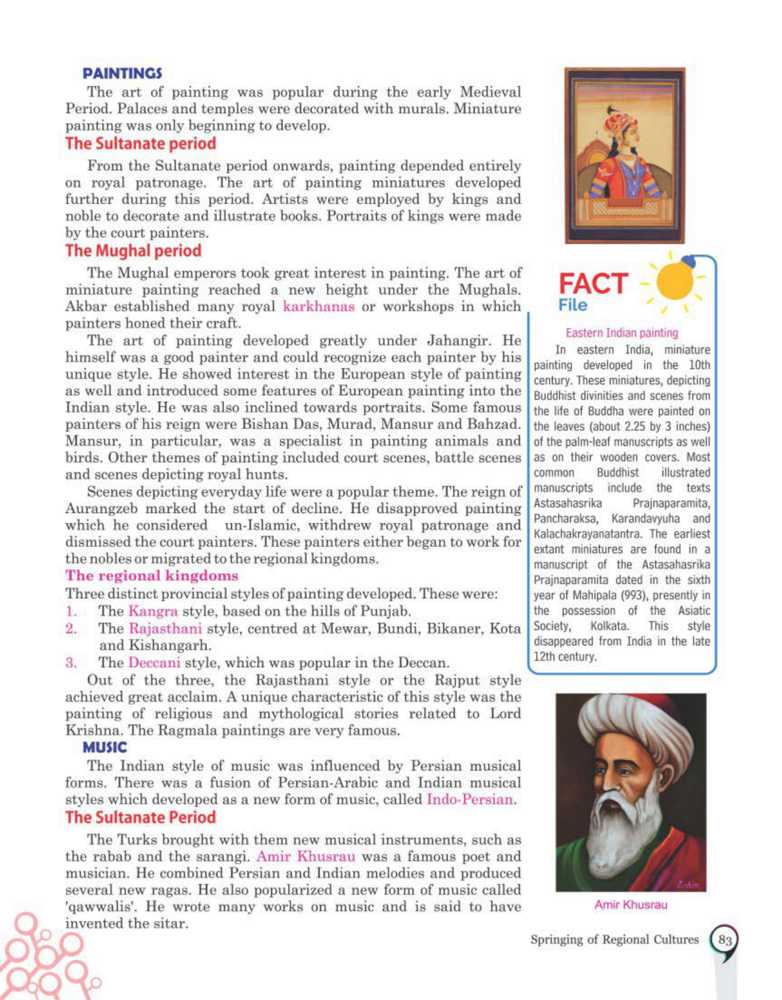 PAINTINGS

The art of painting was popular during the early Medieval Period. Palaces and temples were decorated with murals. Miniature painting was only beginning to develop.

The Sultanate period

From the Sultanate period onwards, painting depended entirely on royal patronage. The art of painting miniatures developed further during this period. Artists were employed by kings and noble to decorate and illustrate books. Portraits of kings were made by the court painters.

The Mughal period

The Mughal emperors took great interest in painting. The art of miniature painting reached a new height under the Mughals. Akbar established many royal karkhanas or workshops in which painters honed their craft.

The art of painting developed greatly under Jahangir. He himself was a good painter and could recognize each painter by his unique style. He showed interest in the European style of painting as well and introduced some features of European painting into the Indian style. He was also inclined towards portraits. Some famous painters of his reign were Bishan Das, Murad, Mansur and Bahzad. Mansur, in particular, was a specialist in painting animals and birds. Other themes of painting included court scenes, battle scenes and scenes depicting royal hunts.

Scenes depicting everyday life were a popular theme. The reign of Aurangzeb marked the start of decline. He disapproved painting which he considered un-Islamic, withdrew royal patronage and dismissed the court painters. These painters either began to work for the nobles or migrated to the regional kingdoms.

The regional kingdoms

Three distinct provincial styles of painting developed. These were:
1. The Kangra style, based on the hills of Punjab.
2. The Rajasthani style, centred at Mewar, Bundi, Bikaner, Kota and Kishangarh.
3. The Deccani style, which was popular in the Deccan.

Out of the three, the Rajasthani style or the Rajput style achieved great acclaim. A unique characteristic of this style was the painting of religious and mythological stories related to Lord Krishna. The Ragmala paintings are very famous.

MUSIC

The Indian style of music was influenced by Persian musical forms. There was a fusion of Persian-Arabic and Indian musical styles which developed as a new form of music, called Indo-Persian.

The Sultanate Period

The Turks brought with them new musical instruments, such as the rabab and the sarangi. Amir Khusrau was a famous poet and musician. He combined Persian and Indian melodies and produced several new ragas. He also popularized a new form of music called 'qawwalis'. He wrote many works on music and is said to have invented the sitar.

FACT File

Eastern Indian painting

In eastern India, miniature painting developed in the 10th century. These miniatures, depicting Buddhist divinities and scenes from the life of Buddha were painted on the leaves (about 2.25 by 3 inches) of the palm-leaf manuscripts as well as on their wooden covers. Most common Buddhist illustrated manuscripts include the texts Astasahasrika Prajnaparamita, Pancharaksa, Karandavyuha and Kalachakrayanatantra. The earliest extant miniatures are found in a manuscript of the Astasahasrika Prajnaparamita dated in the sixth year of Mahipala (993), presently in the possession of the Asiatic Society, Kolkata. This style disappeared from India in the late 12th century.

Amir Khusrau

Springing of Regional Cultures 83